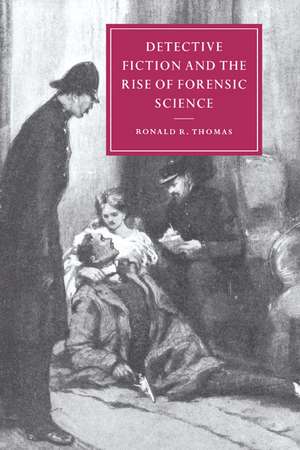 DETECTIVE FICTION AND THE RISE OF FORENSIC SCIENCE

RONALD R. THOMAS